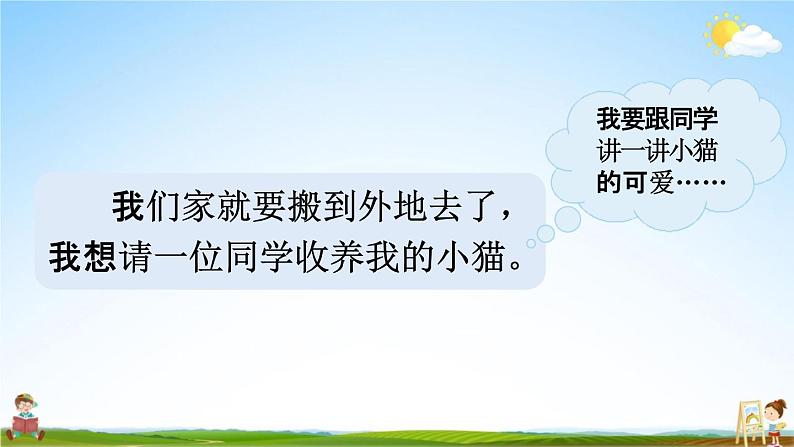 我们家就要搬到外地去了，我想请一位同学收养我的小猫。

我要跟同学讲一讲小猫的可爱……